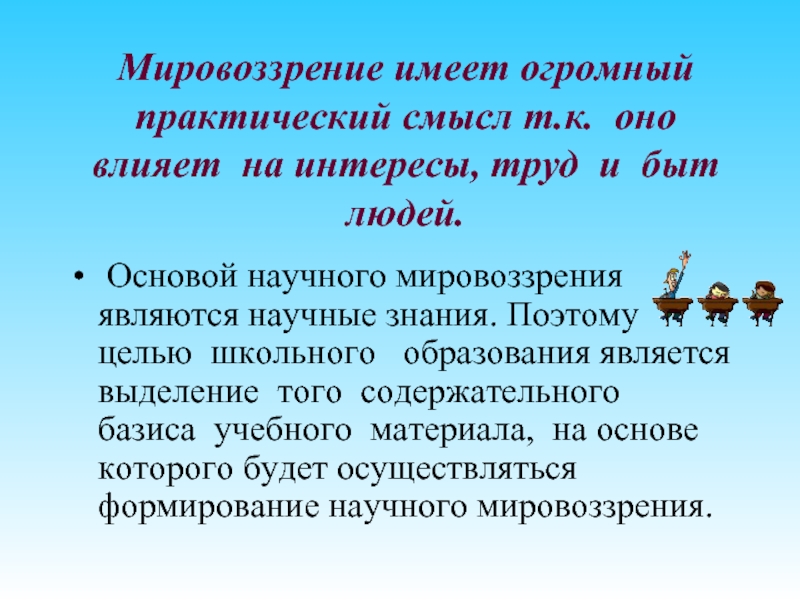 Мировоззрение имеет огромный практический смысл т.к. оно влияет на интересы, труд и быт людей.

• Основой научного мировоззрения являются научные знания. Поэтому целью школьного образования является выделение того содержательного базиса учебного материала, на основе которого будет осуществляться формирование научного мировоззрения.